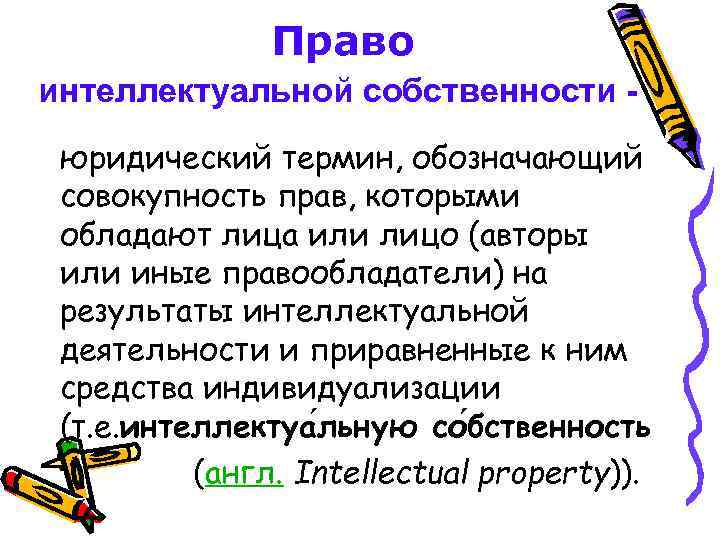 Право
интеллектуальной собственности -

юридический термин, обозначающий совокупность прав, которыми обладают лица или лицо (авторы или иные правообладатели) на результаты интеллектуальной деятельности и приравненные к ним средства индивидуализации (т.е.интеллектуа́льную со́бственность (англ. Intellectual property)).